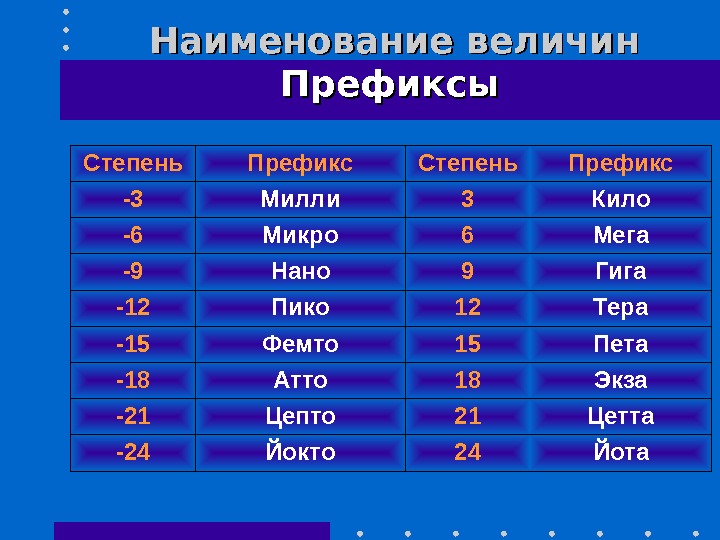 Наименование величин

Префиксы

| Степень | Префикс | Степень | Префикс |
|---|---|---|---|
| -3 | Милли | 3 | Кило |
| -6 | Микро | 6 | Мега |
| -9 | Нано | 9 | Гига |
| -12 | Пико | 12 | Тера |
| -15 | Фемто | 15 | Пета |
| -18 | Атто | 18 | Экза |
| -21 | Цепто | 21 | Цетта |
| -24 | Йокто | 24 | Йота |